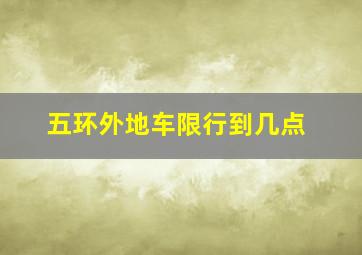 五环外地车限行到几点